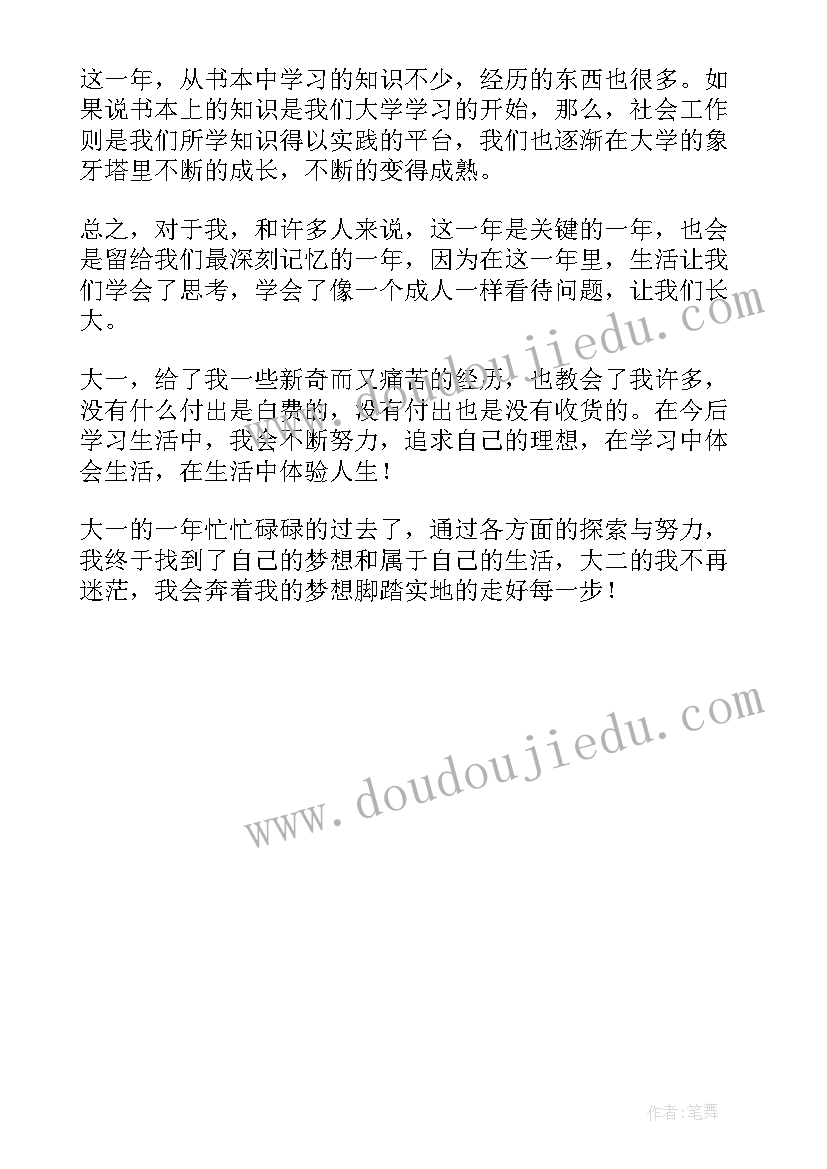 这一年，从书本中学习的知识不少，经历的东西也很多。如果说书本上的知识是我们大学学习的开始，那么，社会工作则是我们所学知识得以实践的平台，我们也逐渐在大学的象牙塔里不断的成长，不断的变得成熟。

总之，对于我，和许多人来说，这一年是关键的一年，也会是留给我们最深刻记忆的一年，因为在这一年里，生活让我们学会了思考，学会了像一个成人一样看待问题，让我们长大。

大一，给了我一些新奇而又痛苦的经历，也教会了我许多，没有什么付出是白费的，没有付出也是没有收货的。在今后学习生活中，我会不断努力，追求自己的理想，在学习中体会生活，在生活中体验人生！

大一的一年忙忙碌碌的过去了，通过各方面的探索与努力，我终于找到了自己的梦想和属于自己的生活，大二的我不再迷茫，我会奔着我的梦想脚踏实地的走好每一步！

www.doudoujiedu.com

www.doudoujiedu.com

作者:笔舞